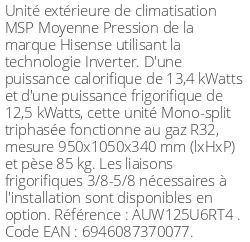 Unité extérieure de climatisation MSP Moyenne Pression de la marque Hisense utilisant la technologie Inverter. D'une puissance calorifique de 13,4 kWatts et d'une puissance frigorifique de 12,5 kWatts, cette unité Mono-split triphasée fonctionne au gaz R32, mesure 950x1050x340 mm (lxHxP) et pèse 85 kg. Les liaisons frigorifiques 3/8-5/8 nécessaires à l'installation sont disponibles en option. Référence : AUW125U6RT4 . Code EAN : 6946087370077.